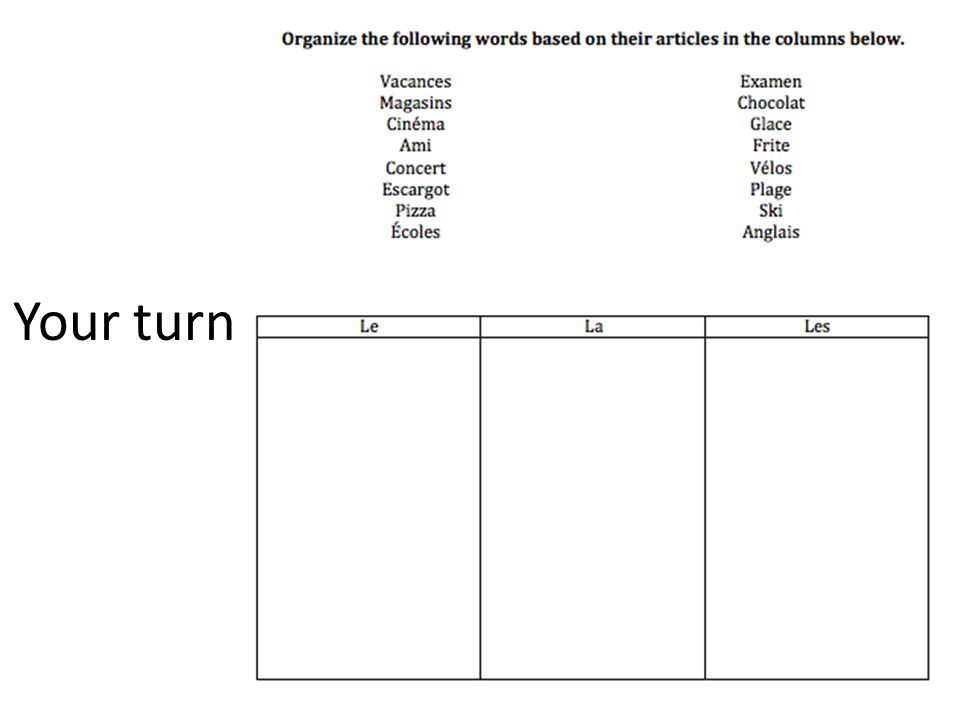 Organize the following words based on their articles in the columns below.

Vacances
Magasins
Cinéma
Ami
Concert
Escargot
Pizza
Écoles

Examen
Chocolat
Glace
Frite
Vélos
Plage
Ski
Anglais

Your turn

| Le | La | Les |
|---|---|---|
| | | |